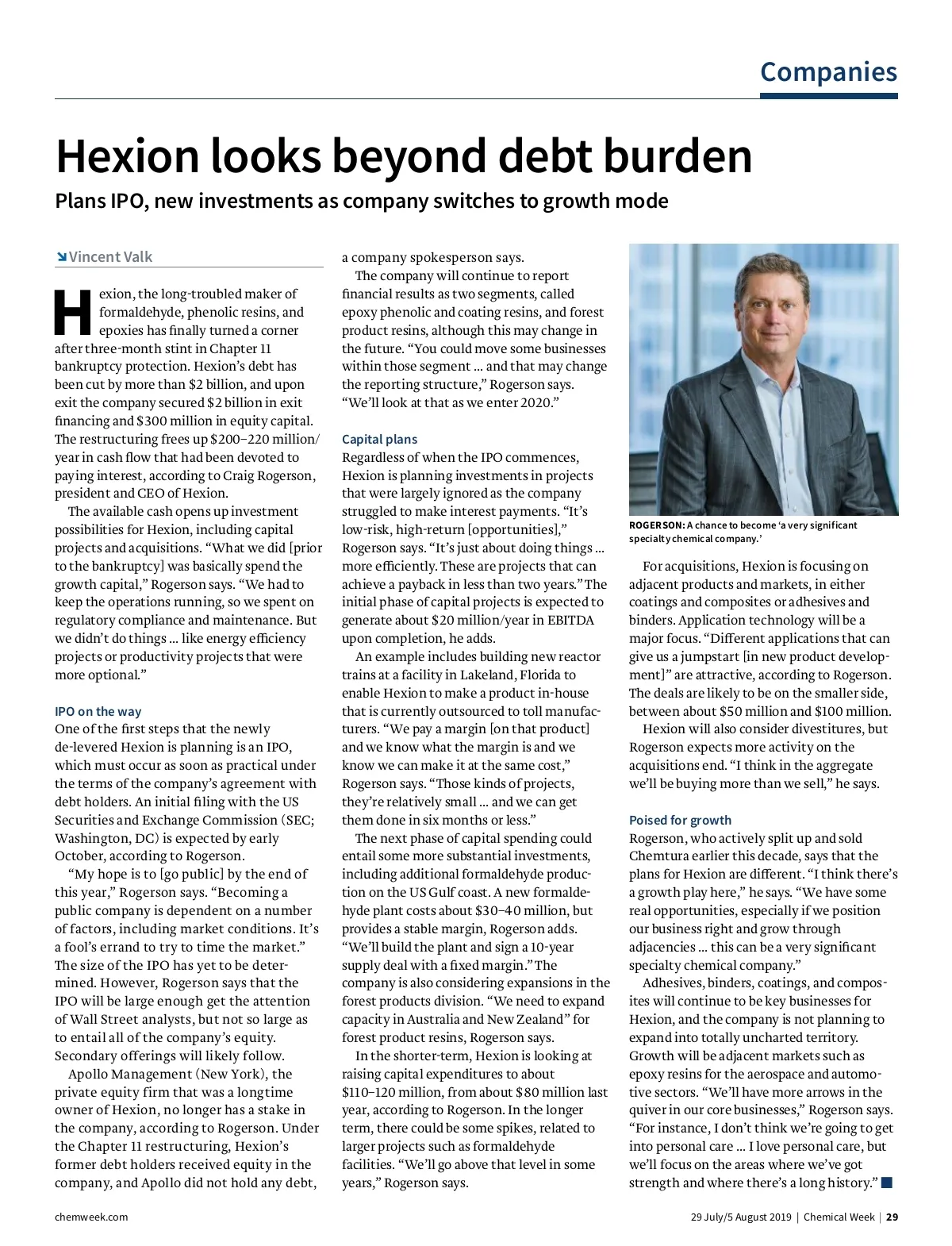 Companies

Hexion looks beyond debt burden

Plans IPO, new investments as company switches to growth mode

Vincent Valk

Hexion, the long-troubled maker of formaldehyde, phenolic resins, and epoxies has finally turned a corner after three-month stint in Chapter 11 bankruptcy protection. Hexion's debt has been cut by more than $2 billion, and upon exit the company secured $2 billion in exit financing and $300 million in equity capital. The restructuring frees up $200–220 million/year in cash flow that had been devoted to paying interest, according to Craig Rogerson, president and CEO of Hexion.

The available cash opens up investment possibilities for Hexion, including capital projects and acquisitions. "What we did [prior to the bankruptcy] was basically spend the growth capital," Rogerson says. "We had to keep the operations running, so we spent on regulatory compliance and maintenance. But we didn't do things ... like energy efficiency projects or productivity projects that were more optional."

IPO on the way

One of the first steps that the newly de-levered Hexion is planning is an IPO, which must occur as soon as practical under the terms of the company's agreement with debt holders. An initial filing with the US Securities and Exchange Commission (SEC; Washington, DC) is expected by early October, according to Rogerson.

"My hope is to [go public] by the end of this year," Rogerson says. "Becoming a public company is dependent on a number of factors, including market conditions. It's a fool's errand to try to time the market." The size of the IPO has yet to be determined. However, Rogerson says that the IPO will be large enough get the attention of Wall Street analysts, but not so large as to entail all of the company's equity. Secondary offerings will likely follow.

Apollo Management (New York), the private equity firm that was a longtime owner of Hexion, no longer has a stake in the company, according to Rogerson. Under the Chapter 11 restructuring, Hexion's former debt holders received equity in the company, and Apollo did not hold any debt, a company spokesperson says.

The company will continue to report financial results as two segments, called epoxy phenolic and coating resins, and forest product resins, although this may change in the future. "You could move some businesses within those segment ... and that may change the reporting structure," Rogerson says. "We'll look at that as we enter 2020."

Capital plans

Regardless of when the IPO commences, Hexion is planning investments in projects that were largely ignored as the company struggled to make interest payments. "It's low-risk, high-return [opportunities]," Rogerson says. "It's just about doing things ... more efficiently. These are projects that can achieve a payback in less than two years." The initial phase of capital projects is expected to generate about $20 million/year in EBITDA upon completion, he adds.

An example includes building new reactor trains at a facility in Lakeland, Florida to enable Hexion to make a product in-house that is currently outsourced to toll manufacturers. "We pay a margin [on that product] and we know what the margin is and we know we can make it at the same cost," Rogerson says. "Those kinds of projects, they're relatively small ... and we can get them done in six months or less."

The next phase of capital spending could entail some more substantial investments, including additional formaldehyde production on the US Gulf coast. A new formaldehyde plant costs about $30–40 million, but provides a stable margin, Rogerson adds. "We'll build the plant and sign a 10-year supply deal with a fixed margin." The company is also considering expansions in the forest products division. "We need to expand capacity in Australia and New Zealand" for forest product resins, Rogerson says.

In the shorter-term, Hexion is looking at raising capital expenditures to about $110–120 million, from about $80 million last year, according to Rogerson. In the longer term, there could be some spikes, related to larger projects such as formaldehyde facilities. "We'll go above that level in some years," Rogerson says.

ROGERSON: A chance to become 'a very significant specialty chemical company.'

For acquisitions, Hexion is focusing on adjacent products and markets, in either coatings and composites or adhesives and binders. Application technology will be a major focus. "Different applications that can give us a jumpstart [in new product development]" are attractive, according to Rogerson. The deals are likely to be on the smaller side, between about $50 million and $100 million.

Hexion will also consider divestitures, but Rogerson expects more activity on the acquisitions end. "I think in the aggregate we'll be buying more than we sell," he says.

Poised for growth

Rogerson, who actively split up and sold Chemtura earlier this decade, says that the plans for Hexion are different. "I think there's a growth play here," he says. "We have some real opportunities, especially if we position our business right and grow through adjacencies ... this can be a very significant specialty chemical company."

Adhesives, binders, coatings, and composites will continue to be key businesses for Hexion, and the company is not planning to expand into totally uncharted territory. Growth will be adjacent markets such as epoxy resins for the aerospace and automotive sectors. "We'll have more arrows in the quiver in our core businesses," Rogerson says. "For instance, I don't think we're going to get into personal care ... I love personal care, but we'll focus on the areas where we've got strength and where there's a long history."

chemweek.com

29 July/5 August 2019 | Chemical Week | 29